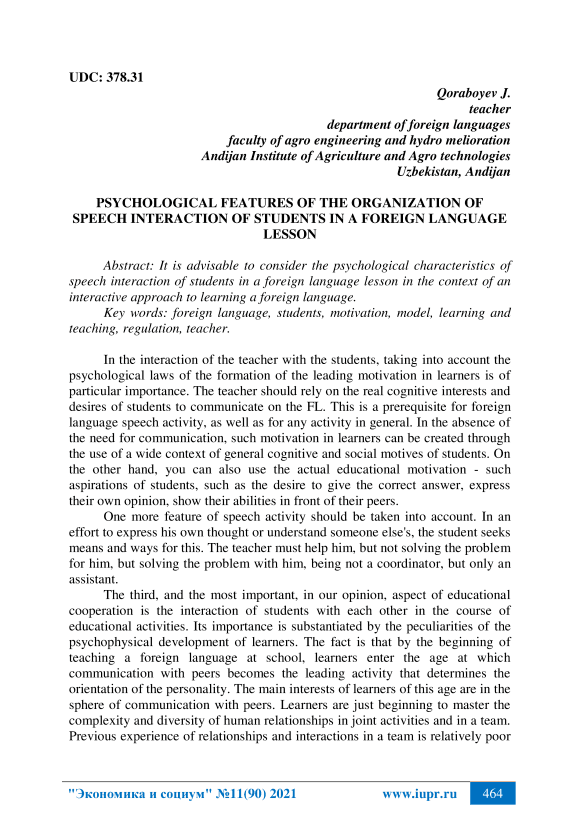 UDC: 378.31

Qoraboyev J.
teacher
department of foreign languages
faculty of agro engineering and hydro melioration
Andijan Institute of Agriculture and Agro technologies
Uzbekistan, Andijan

PSYCHOLOGICAL FEATURES OF THE ORGANIZATION OF SPEECH INTERACTION OF STUDENTS IN A FOREIGN LANGUAGE LESSON

Abstract: It is advisable to consider the psychological characteristics of speech interaction of students in a foreign language lesson in the context of an interactive approach to learning a foreign language.

Key words: foreign language, students, motivation, model, learning and teaching, regulation, teacher.

In the interaction of the teacher with the students, taking into account the psychological laws of the formation of the leading motivation in learners is of particular importance. The teacher should rely on the real cognitive interests and desires of students to communicate on the FL. This is a prerequisite for foreign language speech activity, as well as for any activity in general. In the absence of the need for communication, such motivation in learners can be created through the use of a wide context of general cognitive and social motives of students. On the other hand, you can also use the actual educational motivation - such aspirations of students, such as the desire to give the correct answer, express their own opinion, show their abilities in front of their peers.

One more feature of speech activity should be taken into account. In an effort to express his own thought or understand someone else's, the student seeks means and ways for this. The teacher must help him, but not solving the problem for him, but solving the problem with him, being not a coordinator, but only an assistant.

The third, and the most important, in our opinion, aspect of educational cooperation is the interaction of students with each other in the course of educational activities. Its importance is substantiated by the peculiarities of the psychophysical development of learners. The fact is that by the beginning of teaching a foreign language at school, learners enter the age at which communication with peers becomes the leading activity that determines the orientation of the personality. The main interests of learners of this age are in the sphere of communication with peers. Learners are just beginning to master the complexity and diversity of human relationships in joint activities and in a team. Previous experience of relationships and interactions in a team is relatively poor

"Экономика и социум" №11(90) 2021 www.iupr.ru 464